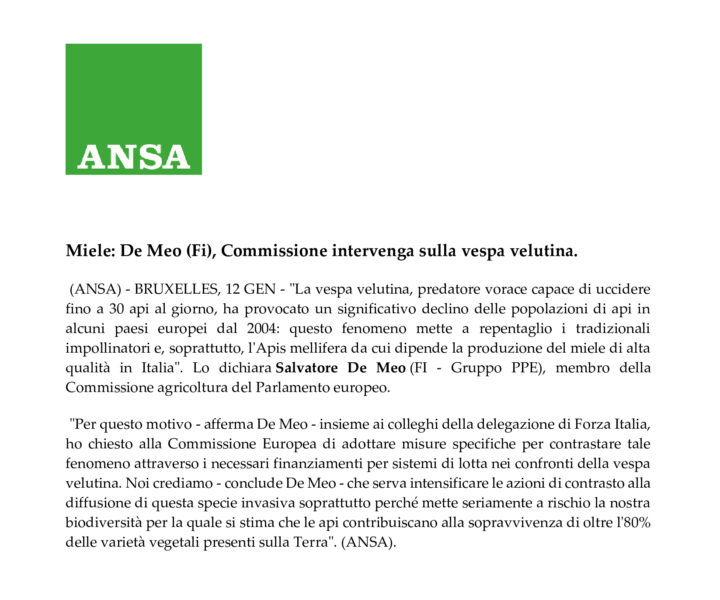 ANSA

Miele: De Meo (Fi), Commissione intervenga sulla vespa velutina.

(ANSA) - BRUXELLES, 12 GEN - "La vespa velutina, predatore vorace capace di uccidere fino a 30 api al giorno, ha provocato un significativo declino delle popolazioni di api in alcuni paesi europei dal 2004: questo fenomeno mette a repentaglio i tradizionali impollinatori e, soprattutto, l'Apis mellifera da cui dipende la produzione del miele di alta qualità in Italia". Lo dichiara Salvatore De Meo (FI - Gruppo PPE), membro della Commissione agricoltura del Parlamento europeo.

"Per questo motivo - afferma De Meo - insieme ai colleghi della delegazione di Forza Italia, ho chiesto alla Commissione Europea di adottare misure specifiche per contrastare tale fenomeno attraverso i necessari finanziamenti per sistemi di lotta nei confronti della vespa velutina. Noi crediamo - conclude De Meo - che serva intensificare le azioni di contrasto alla diffusione di questa specie invasiva soprattutto perché mette seriamente a rischio la nostra biodiversità per la quale si stima che le api contribuiscano alla sopravvivenza di oltre l'80% delle varietà vegetali presenti sulla Terra". (ANSA).